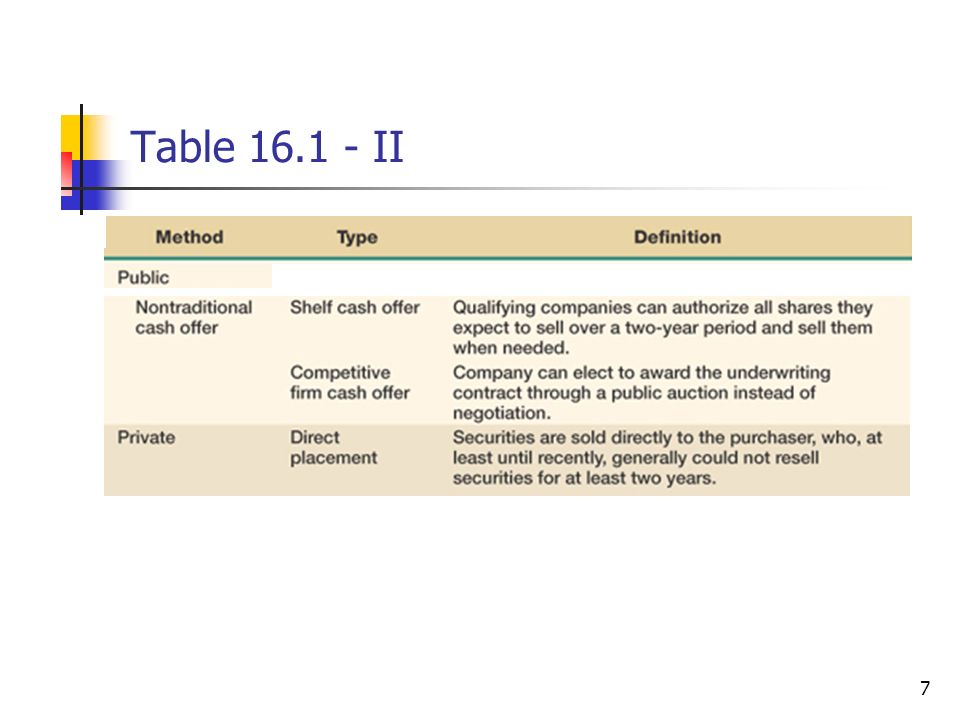 Table 16.1 - II

| Method | Type | Definition |
|---|---|---|
| Public | | |
| Nontraditional cash offer | Shelf cash offer | Qualifying companies can authorize all shares they expect to sell over a two-year period and sell them when needed. |
| | Competitive firm cash offer | Company can elect to award the underwriting contract through a public auction instead of negotiation. |
| Private | Direct placement | Securities are sold directly to the purchaser, who, at least until recently, generally could not resell securities for at least two years. |

7